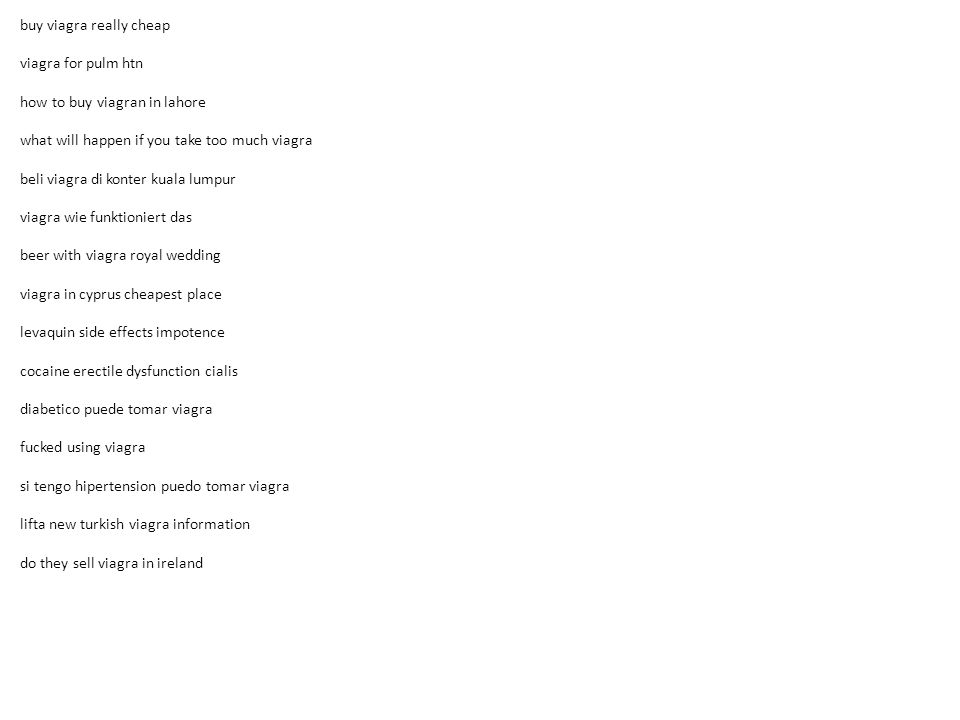 buy viagra really cheap

viagra for pulm htn

how to buy viagran in lahore

what will happen if you take too much viagra

beli viagra di konter kuala lumpur

viagra wie funktioniert das

beer with viagra royal wedding

viagra in cyprus cheapest place

levaquin side effects impotence

cocaine erectile dysfunction cialis

diabetico puede tomar viagra

fucked using viagra

si tengo hipertension puedo tomar viagra

lifta new turkish viagra information

do they sell viagra in ireland